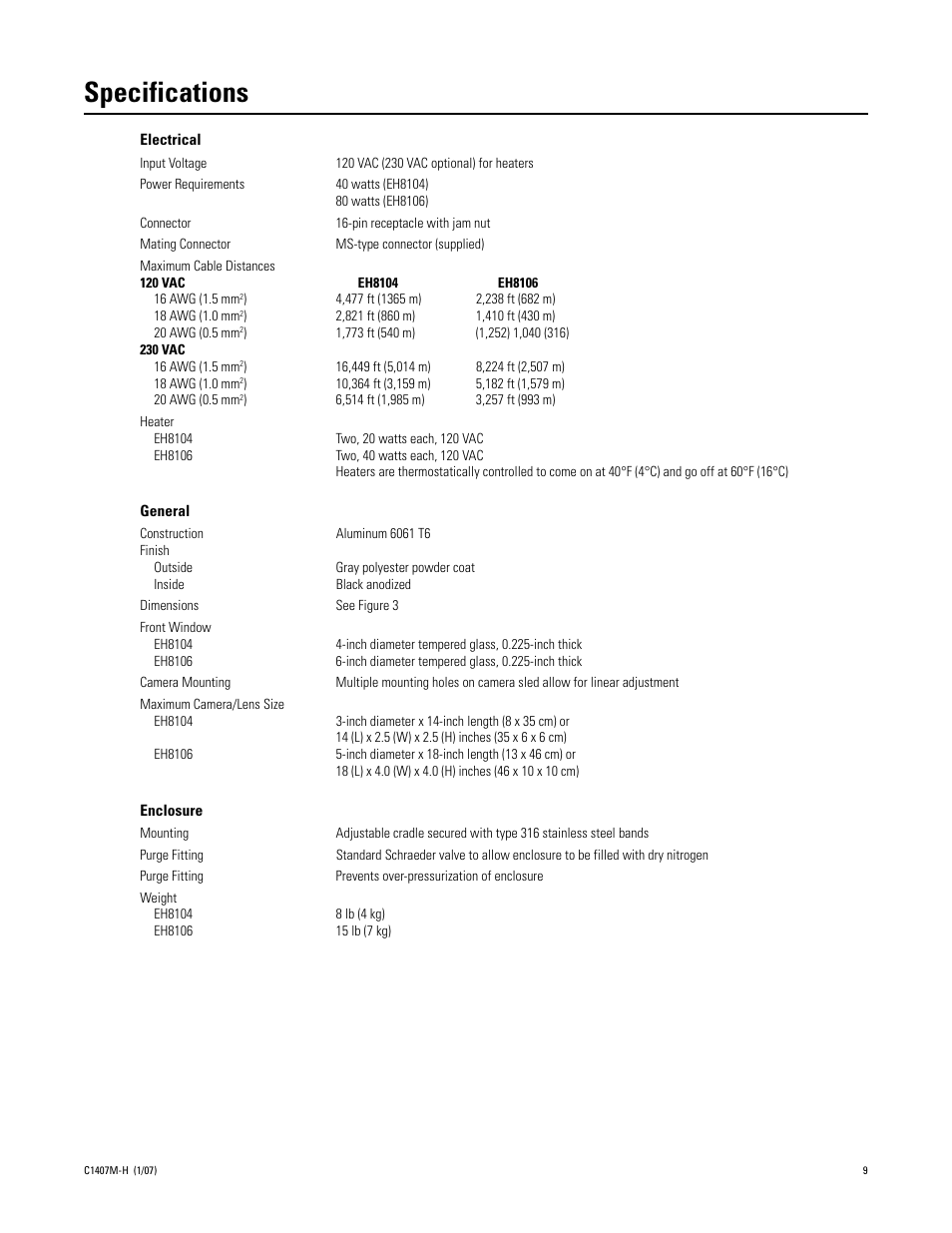 Specifications

Electrical

Input Voltage 120 VAC (230 VAC optional) for heaters

Power Requirements 40 watts (EH8104)
80 watts (EH8106)

Connector 16-pin receptacle with jam nut

Mating Connector MS-type connector (supplied)

Maximum Cable Distances

| 120 VAC | EH8104 | EH8106 |
|---|---|---|
| 16 AWG (1.5 mm$^2$) | 4,477 ft (1365 m) | 2,238 ft (682 m) |
| 18 AWG (1.0 mm$^2$) | 2,821 ft (860 m) | 1,410 ft (430 m) |
| 20 AWG (0.5 mm$^2$) | 1,773 ft (540 m) | (1,252) 1,040 (316) |
| 230 VAC | | |
| 16 AWG (1.5 mm$^2$) | 16,449 ft (5,014 m) | 8,224 ft (2,507 m) |
| 18 AWG (1.0 mm$^2$) | 10,364 ft (3,159 m) | 5,182 ft (1,579 m) |
| 20 AWG (0.5 mm$^2$) | 6,514 ft (1,985 m) | 3,257 ft (993 m) |

Heater
EH8104 Two, 20 watts each, 120 VAC
EH8106 Two, 40 watts each, 120 VAC
Heaters are thermostatically controlled to come on at 40°F (4°C) and go off at 60°F (16°C)

General

Construction Aluminum 6061 T6

Finish
Outside Gray polyester powder coat
Inside Black anodized

Dimensions See Figure 3

Front Window
EH8104 4-inch diameter tempered glass, 0.225-inch thick
EH8106 6-inch diameter tempered glass, 0.225-inch thick

Camera Mounting Multiple mounting holes on camera sled allow for linear adjustment

Maximum Camera/Lens Size
EH8104 3-inch diameter x 14-inch length (8 x 35 cm) or
14 (L) x 2.5 (W) x 2.5 (H) inches (35 x 6 x 6 cm)
EH8106 5-inch diameter x 18-inch length (13 x 46 cm) or
18 (L) x 4.0 (W) x 4.0 (H) inches (46 x 10 x 10 cm)

Enclosure

Mounting Adjustable cradle secured with type 316 stainless steel bands

Purge Fitting Standard Schraeder valve to allow enclosure to be filled with dry nitrogen

Purge Fitting Prevents over-pressurization of enclosure

Weight
EH8104 8 lb (4 kg)
EH8106 15 lb (7 kg)

C1407M-H (1/07) 9